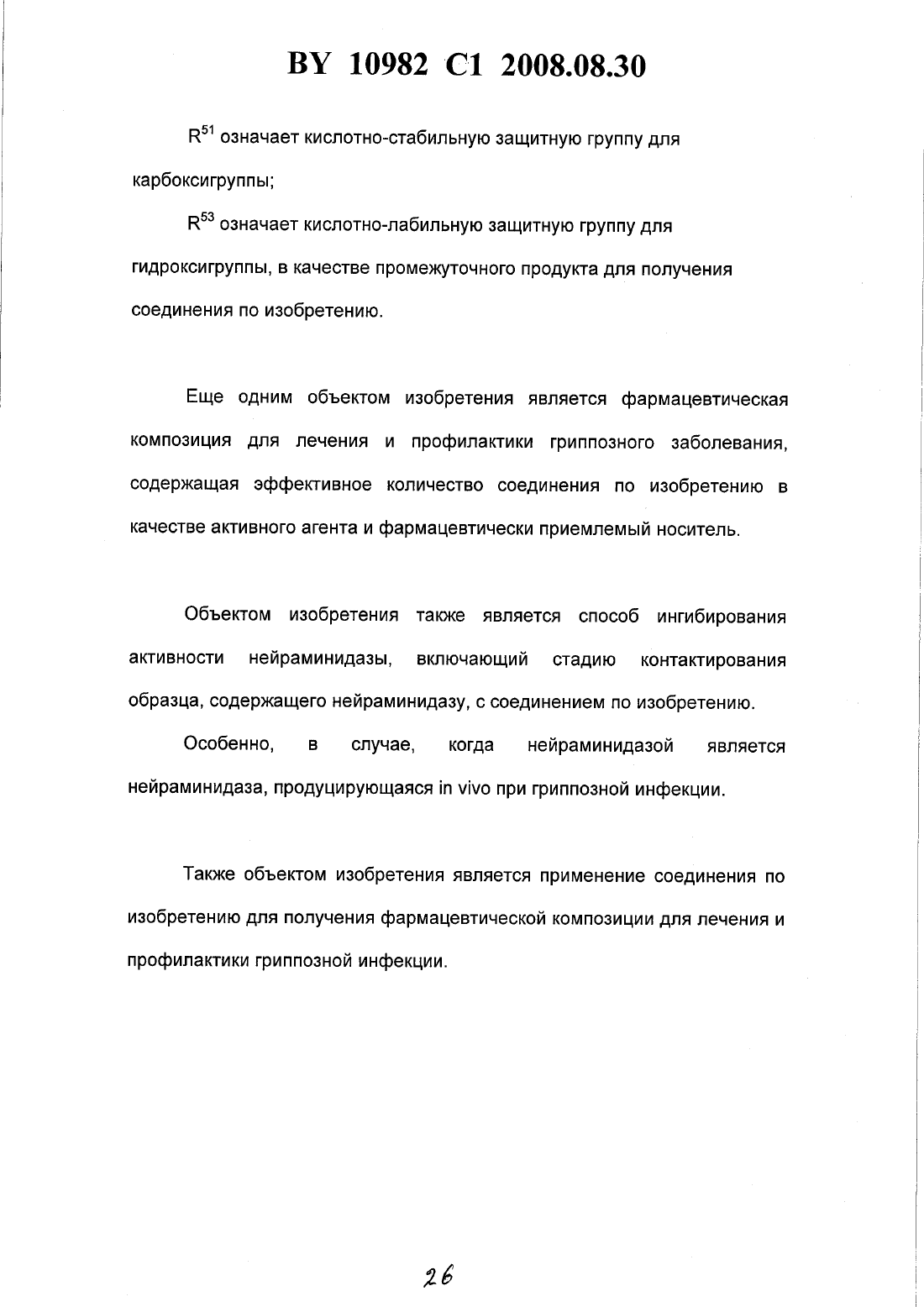 BY 10982 C1 2008.08.30

$R^{51}$ означает кислотно-стабильную защитную группу для карбоксигруппы;

$R^{53}$ означает кислотно-лабильную защитную группу для гидроксигруппы, в качестве промежуточного продукта для получения соединения по изобретению.

Еще одним объектом изобретения является фармацевтическая композиция для лечения и профилактики гриппозного заболевания, содержащая эффективное количество соединения по изобретению в качестве активного агента и фармацевтически приемлемый носитель.

Объектом изобретения также является способ ингибирования активности нейраминидазы, включающий стадию контактирования образца, содержащего нейраминидазу, с соединением по изобретению.

Особенно, в случае, когда нейраминидазой является нейраминидаза, продуцирующаяся in vivo при гриппозной инфекции.

Также объектом изобретения является применение соединения по изобретению для получения фармацевтической композиции для лечения и профилактики гриппозной инфекции.

26